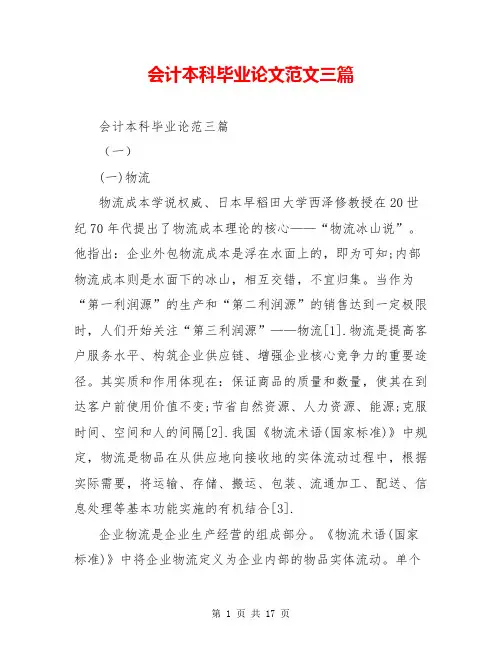 会计本科毕业论文范文三篇

会计本科毕业论范三篇

（一）

(一)物流

物流成本学说权威、日本早稻田大学西泽修教授在20世纪70年代提出了物流成本理论的核心——“物流冰山说”。他指出：企业外包物流成本是浮在水面上的，即为可知;内部物流成本则是水面下的冰山，相互交错，不宜归集。当作为“第一利润源”的生产和“第二利润源”的销售达到一定极限时，人们开始关注“第三利润源”——物流[1].物流是提高客户服务水平、构筑企业供应链、增强企业核心竞争力的重要途径。其实质和作用体现在：保证商品的质量和数量，使其在到达客户前使用价值不变;节省自然资源、人力资源、能源;克服时间、空间和人的间隔[2].我国《物流术语(国家标准)》中规定，物流是物品在从供应地向接收地的实体流动过程中，根据实际需要，将运输、存储、搬运、包装、流通加工、配送、信息处理等基本功能实施的有机结合[3].

企业物流是企业生产经营的组成部分。《物流术语(国家标准)》中将企业物流定义为企业内部的物品实体流动。单个

第 1 页 共 17 页